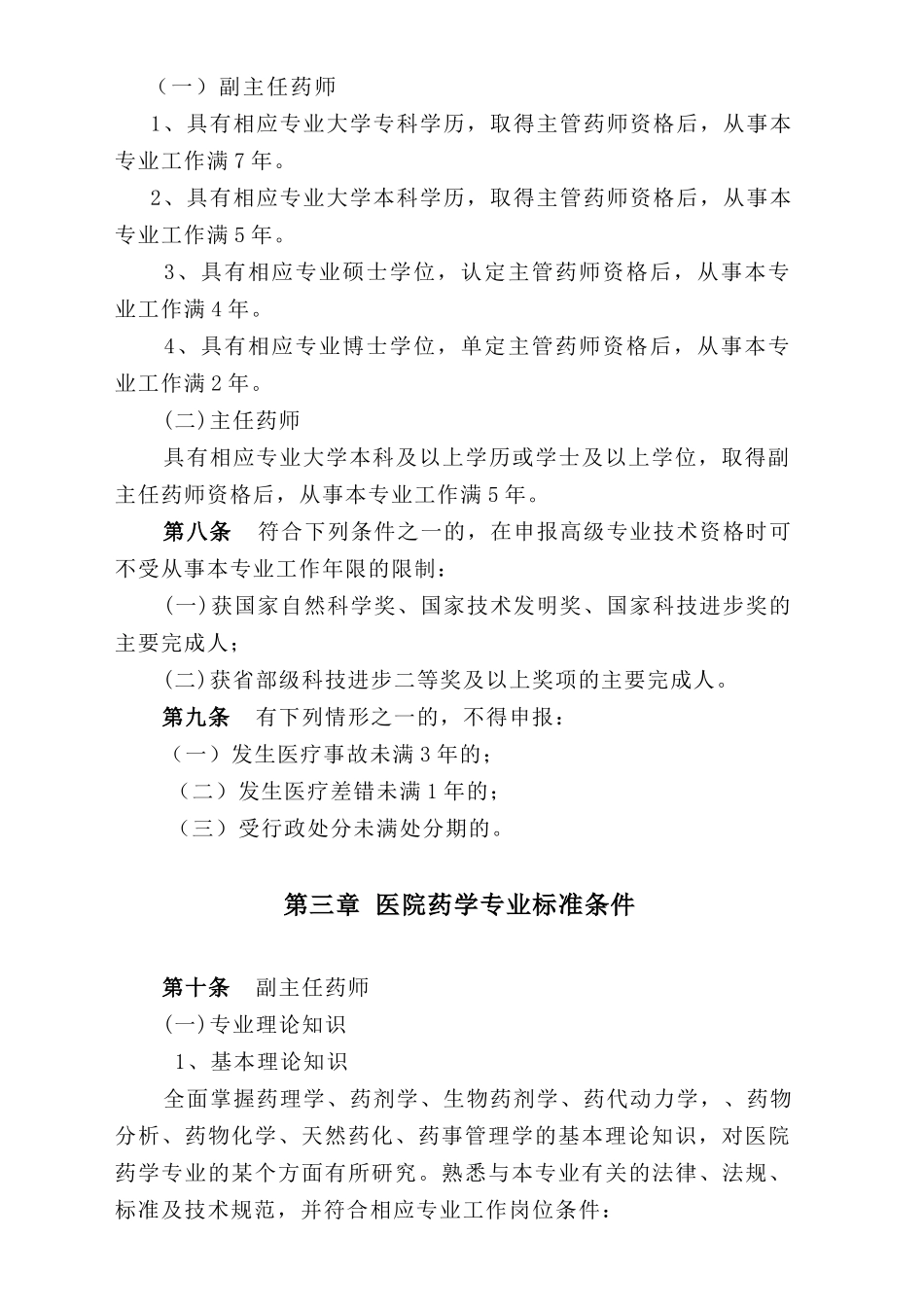 （一）副主任药师

1、具有相应专业大学专科学历，取得主管药师资格后，从事本专业工作满7年。

2、具有相应专业大学本科学历，取得主管药师资格后，从事本专业工作满5年。

3、具有相应专业硕士学位，认定主管药师资格后，从事本专业工作满4年。

4、具有相应专业博士学位，单定主管药师资格后，从事本专业工作满2年。

(二)主任药师

具有相应专业大学本科及以上学历或学士及以上学位，取得副主任药师资格后，从事本专业工作满5年。

第八条　符合下列条件之一的，在申报高级专业技术资格时可不受从事本专业工作年限的限制：

(一)获国家自然科学奖、国家技术发明奖、国家科技进步奖的主要完成人；

(二)获省部级科技进步二等奖及以上奖项的主要完成人。

第九条　有下列情形之一的，不得申报：

（一）发生医疗事故未满3年的；

（二）发生医疗差错未满1年的；

（三）受行政处分未满处分期的。

第三章 医院药学专业标准条件

第十条　副主任药师

(一)专业理论知识

1、基本理论知识

全面掌握药理学、药剂学、生物药剂学、药代动力学，、药物分析、药物化学、天然药化、药事管理学的基本理论知识，对医院药学专业的某个方面有所研究。熟悉与本专业有关的法律、法规、标准及技术规范，并符合相应专业工作岗位条件：